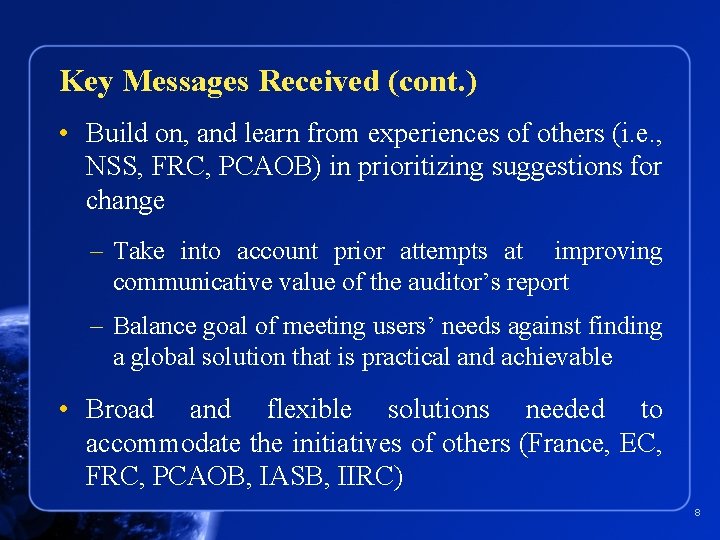 Key Messages Received (cont.)

• Build on, and learn from experiences of others (i.e., NSS, FRC, PCAOB) in prioritizing suggestions for change

– Take into account prior attempts at improving communicative value of the auditor’s report

– Balance goal of meeting users’ needs against finding a global solution that is practical and achievable

• Broad and flexible solutions needed to accommodate the initiatives of others (France, EC, FRC, PCAOB, IASB, IIRC)

8